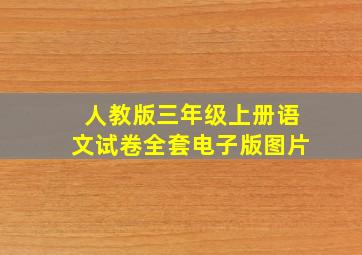 人教版三年级上册语文试卷全套电子版图片